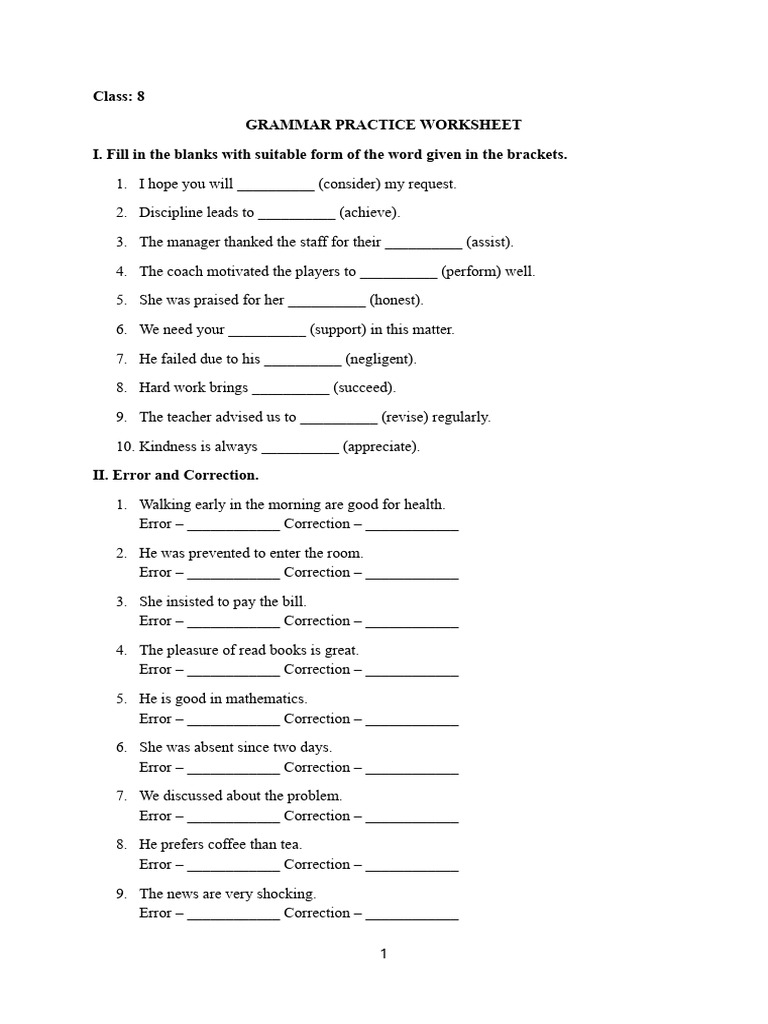 Class: 8

GRAMMAR PRACTICE WORKSHEET

I. Fill in the blanks with suitable form of the word given in the brackets.

1. I hope you will ____ (consider) my request.
2. Discipline leads to ____ (achieve).
3. The manager thanked the staff for their ____ (assist).
4. The coach motivated the players to ____ (perform) well.
5. She was praised for her ____ (honest).
6. We need your ____ (support) in this matter.
7. He failed due to his ____ (negligent).
8. Hard work brings ____ (succeed).
9. The teacher advised us to ____ (revise) regularly.
10. Kindness is always ____ (appreciate).

II. Error and Correction.

1. Walking early in the morning are good for health.
Error – ____ Correction – ____

2. He was prevented to enter the room.
Error – ____ Correction – ____

3. She insisted to pay the bill.
Error – ____ Correction – ____

4. The pleasure of read books is great.
Error – ____ Correction – ____

5. He is good in mathematics.
Error – ____ Correction – ____

6. She was absent since two days.
Error – ____ Correction – ____

7. We discussed about the problem.
Error – ____ Correction – ____

8. He prefers coffee than tea.
Error – ____ Correction – ____

9. The news are very shocking.
Error – ____ Correction – ____

1